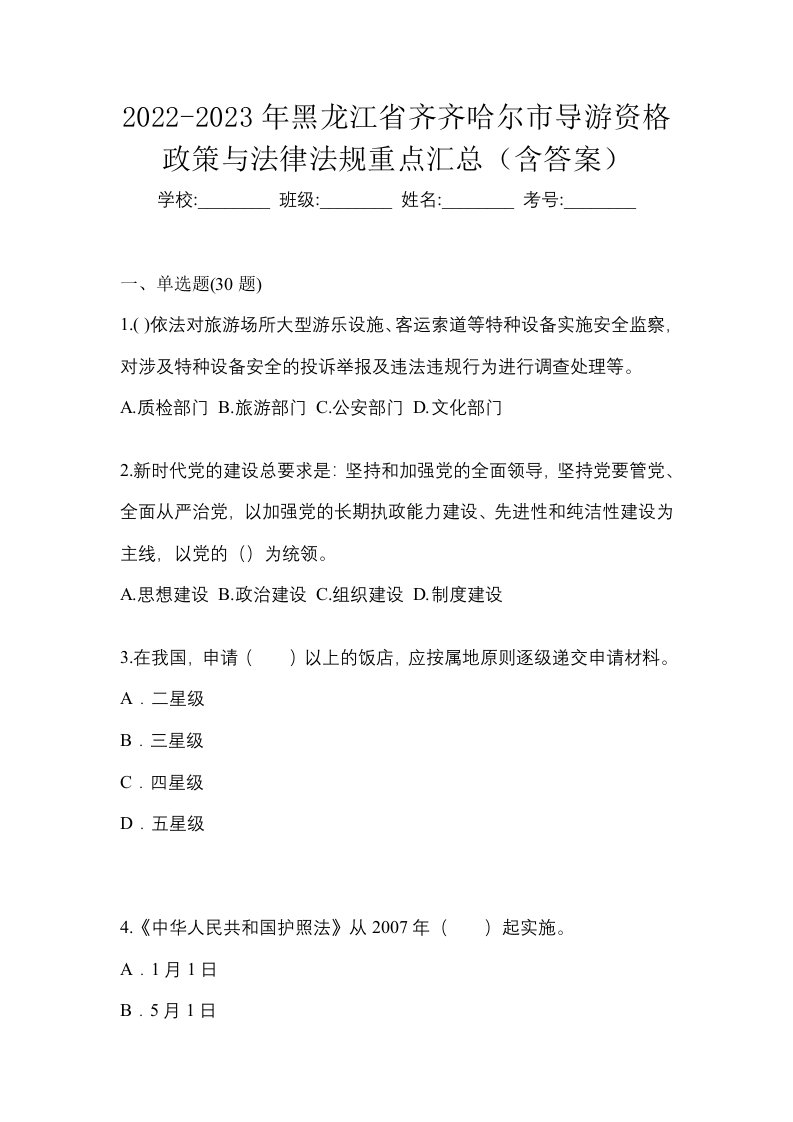 2022-2023 年黑龙江省齐齐哈尔市导游资格政策与法律法规重点汇总（含答案）

学校:________ 班级:________ 姓名:________ 考号:________

一、单选题(30 题)

1.( )依法对旅游场所大型游乐设施、客运索道等特种设备实施安全监察，对涉及特种设备安全的投诉举报及违法违规行为进行调查处理等。

A.质检部门 B.旅游部门 C.公安部门 D.文化部门

2.新时代党的建设总要求是：坚持和加强党的全面领导，坚持党要管党、全面从严治党，以加强党的长期执政能力建设、先进性和纯洁性建设为主线，以党的（）为统领。

A.思想建设 B.政治建设 C.组织建设 D.制度建设

3.在我国，申请（　　）以上的饭店，应按属地原则逐级递交申请材料。

A．二星级

B．三星级

C．四星级

D．五星级

4.《中华人民共和国护照法》从 2007 年（　　）起实施。

A．1 月 1 日

B．5 月 1 日